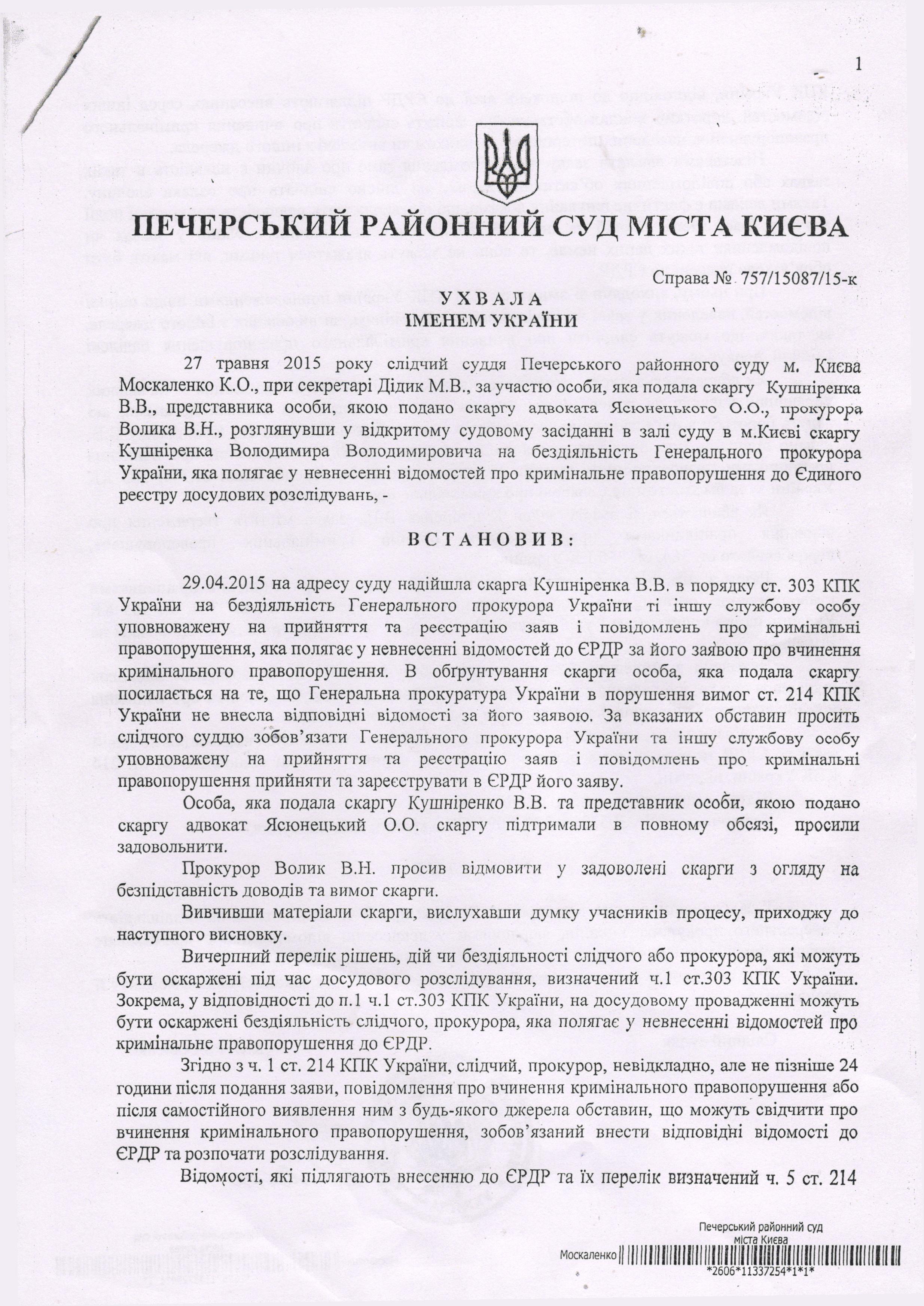 1

ПЕЧЕРСЬКИЙ РАЙОННИЙ СУД МІСТА КИЄВА

Справа № 757/15087/15-к

УХВАЛА
ІМЕНЕМ УКРАЇНИ

27 травня 2015 року слідчий суддя Печерського районного суду м. Києва Москаленко К.О., при секретарі Дідик М.В., за участю особи, яка подала скаргу Кушніренка В.В., представника особи, якою подано скаргу адвоката Ясюнецького О.О., прокурора Волика В.Н., розглянувши у відкритому судовому засіданні в залі суду в м.Києві скаргу Кушніренка Володимира Володимировича на бездіяльність Генерального прокурора України, яка полягає у невнесенні відомостей про кримінальне правопорушення до Єдиного реєстру досудових розслідувань, -

ВСТАНОВИВ:

29.04.2015 на адресу суду надійшла скарга Кушніренка В.В. в порядку ст. 303 КПК України на бездіяльність Генерального прокурора України ті іншу службову особу уповноважену на прийняття та реєстрацію заяв і повідомлень про кримінальні правопорушення, яка полягає у невнесенні відомостей до ЄРДР за його заявою про вчинення кримінального правопорушення. В обгрунтування скарги особа, яка подала скаргу посилається на те, що Генеральна прокуратура України в порушення вимог ст. 214 КПК України не внесла відповідні відомості за його заявою. За вказаних обставин просить слідчого суддю зобов'язати Генерального прокурора України та іншу службову особу уповноважену на прийняття та реєстрацію заяв і повідомлень про кримінальні правопорушення прийняти та зареєструвати в ЄРДР його заяву.

Особа, яка подала скаргу Кушніренко В.В. та представник особи, якою подано скаргу адвокат Ясюнецький О.О. скаргу підтримали в повному обсязі, просили задовольнити.

Прокурор Волик В.Н. просив відмовити у задоволені скарги з огляду на безпідставність доводів та вимог скарги.

Вивчивши матеріали скарги, вислухавши думку учасників процесу, приходжу до наступного висновку.

Вичерпний перелік рішень, дій чи бездіяльності слідчого або прокурора, які можуть бути оскаржені під час досудового розслідування, визначений ч.1 ст.303 КПК України. Зокрема, у відповідності до п.1 ч.1 ст.303 КПК України, на досудовому провадженні можуть бути оскаржені бездіяльність слідчого, прокурора, яка полягає у невнесенні відомостей про кримінальне правопорушення до ЄРДР.

Згідно з ч. 1 ст. 214 КПК України, слідчий, прокурор, невідкладно, але не пізніше 24 години після подання заяви, повідомлення про вчинення кримінального правопорушення або після самостійного виявлення ним з будь-якого джерела обставин, що можуть свідчити про вчинення кримінального правопорушення, зобов'язаний внести відповідні відомості до ЄРДР та розпочати розслідування.

Відомості, які підлягають внесенню до ЄРДР та їх перелік визначений ч. 5 ст. 214

Печерський районний суд міста Києва
Москаленко
*2606*11337254*1*1*